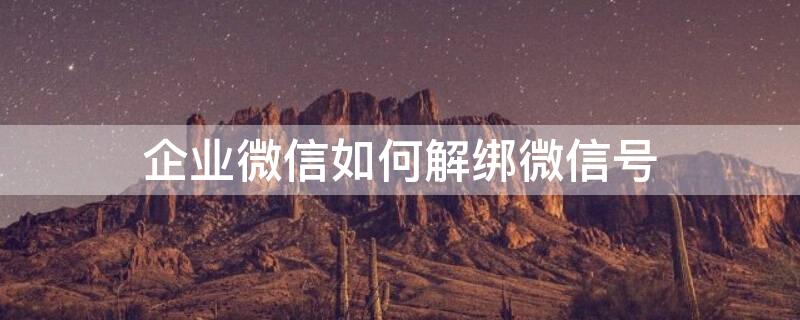 企业微信如何解绑微信号